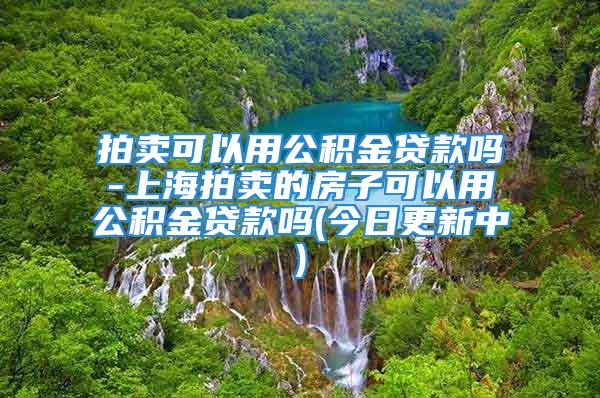 拍卖可以用公积金贷款吗-上海拍卖的房子可以用公积金贷款吗(今日更新中)